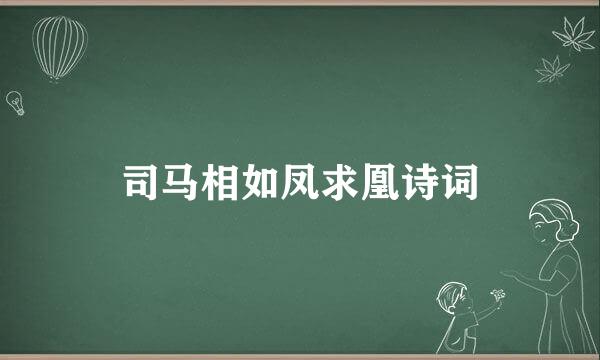 司马相如凤求凰诗词